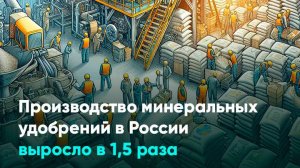 Производство минеральных удобрений в России выросло в 1,5 раза